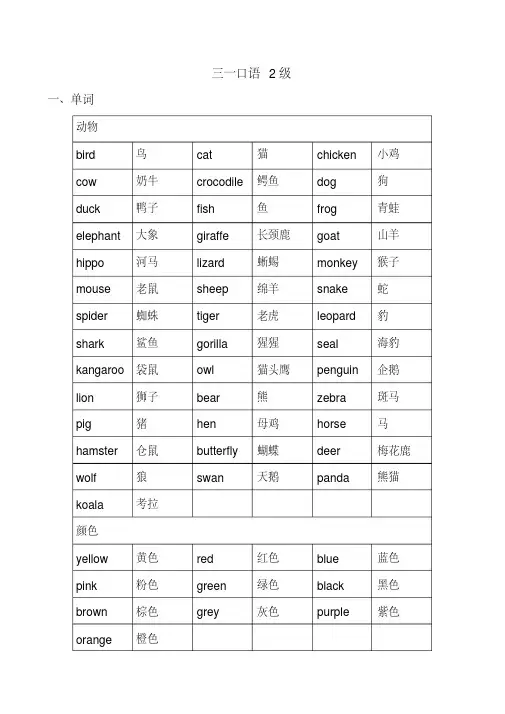 三一口语 2 级

一、单词

| 动物 | | | | | |
|---|---|---|---|---|---|
| bird | 鸟 | cat | 猫 | chicken | 小鸡 |
| cow | 奶牛 | crocodile | 鳄鱼 | dog | 狗 |
| duck | 鸭子 | fish | 鱼 | frog | 青蛙 |
| elephant | 大象 | giraffe | 长颈鹿 | goat | 山羊 |
| hippo | 河马 | lizard | 蜥蜴 | monkey | 猴子 |
| mouse | 老鼠 | sheep | 绵羊 | snake | 蛇 |
| spider | 蜘蛛 | tiger | 老虎 | leopard | 豹 |
| shark | 鲨鱼 | gorilla | 猩猩 | seal | 海豹 |
| kangaroo | 袋鼠 | owl | 猫头鹰 | penguin | 企鹅 |
| lion | 狮子 | bear | 熊 | zebra | 斑马 |
| pig | 猪 | hen | 母鸡 | horse | 马 |
| hamster | 仓鼠 | butterfly | 蝴蝶 | deer | 梅花鹿 |
| wolf | 狼 | swan | 天鹅 | panda | 熊猫 |
| koala | 考拉 | | | | |
| 颜色 | | | | | |
| yellow | 黄色 | red | 红色 | blue | 蓝色 |
| pink | 粉色 | green | 绿色 | black | 黑色 |
| brown | 棕色 | grey | 灰色 | purple | 紫色 |
| orange | 橙色 | | | | |